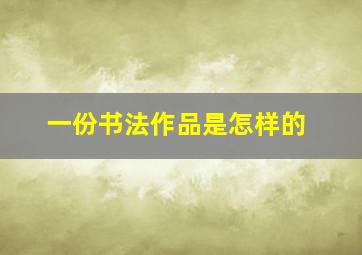 一份书法作品是怎样的